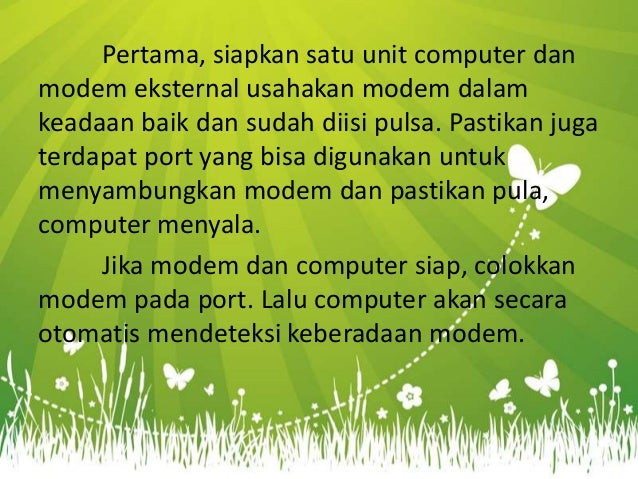 Pertama, siapkan satu unit computer dan modem eksternal usahakan modem dalam keadaan baik dan sudah diisi pulsa. Pastikan juga terdapat port yang bisa digunakan untuk menyambungkan modem dan pastikan pula, computer menyala.

Jika modem dan computer siap, colokkan modem pada port. Lalu computer akan secara otomatis mendeteksi keberadaan modem.